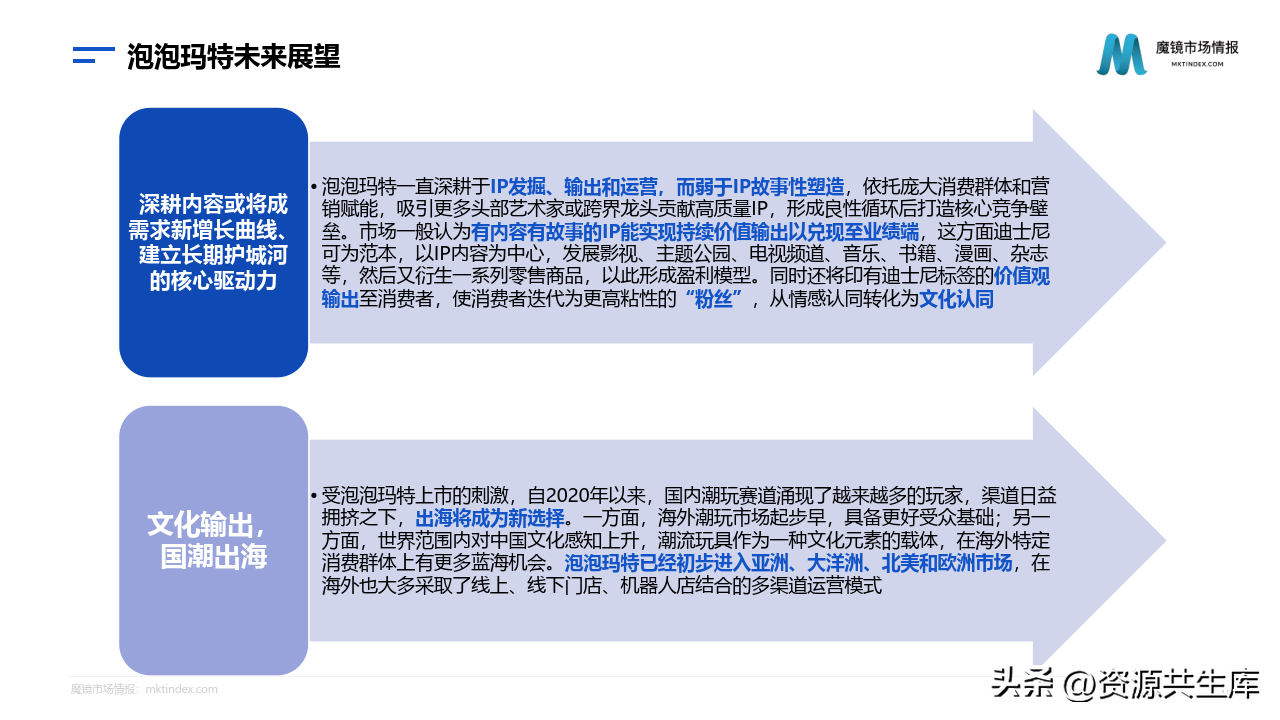 泡泡玛特未来展望

魔镜市场情报
MKTINDEX.COM

深耕内容或将成需求新增长曲线、建立长期护城河的核心驱动力

• 泡泡玛特一直深耕于IP发掘、输出和运营，而弱于IP故事性塑造，依托庞大消费群体和营销赋能，吸引更多头部艺术家或跨界龙头贡献高质量IP，形成良性循环后打造核心竞争壁垒。市场一般认为有内容有故事的IP能实现持续价值输出以兑现至业绩端，这方面迪士尼可为范本，以IP内容为中心，发展影视、主题公园、电视频道、音乐、书籍、漫画、杂志等，然后又衍生一系列零售商品，以此形成盈利模型。同时还将印有迪士尼标签的价值观输出至消费者，使消费者迭代为更高粘性的“粉丝”，从情感认同转化为文化认同

文化输出，国潮出海

• 受泡泡玛特上市的刺激，自2020年以来，国内潮玩赛道涌现了越来越多的玩家，渠道日益拥挤之下，出海将成为新选择。一方面，海外潮玩市场起步早，具备更好受众基础；另一方面，世界范围内对中国文化感知上升，潮流玩具作为一种文化元素的载体，在海外特定消费群体上有更多蓝海机会。泡泡玛特已经初步进入亚洲、大洋洲、北美和欧洲市场，在海外也大多采取了线上、线下门店、机器人店结合的多渠道运营模式

魔镜市场情报：mktindex.com

头条 @资源共生库